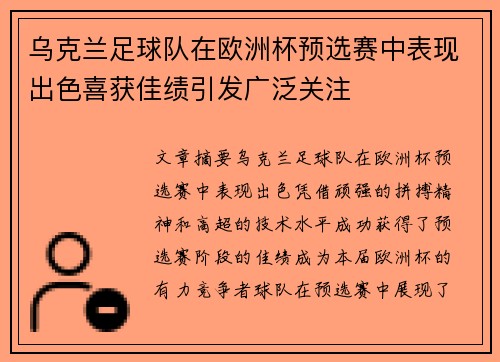 乌克兰足球队在欧洲杯预选赛中表现出色喜获佳绩引发广泛关注

文章摘要乌克兰足球队在欧洲杯预选赛中表现出色凭借顽强的拼搏精神和高超的技术水平成功获得了预选赛阶段的佳绩成为本届欧洲杯的有力竞争者球队在预选赛中展现了